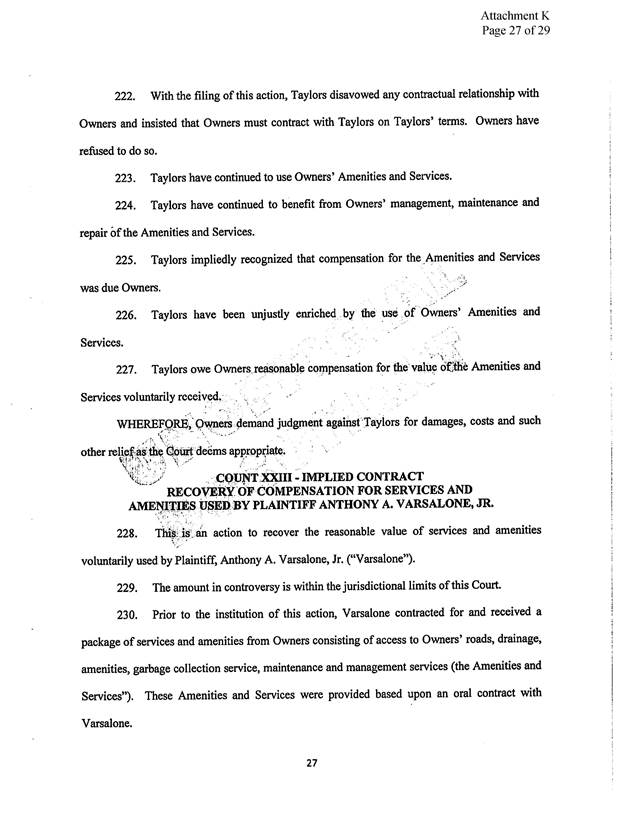 Attachment K
Page 27 of 29

222. With the filing of this action, Taylors disavowed any contractual relationship with Owners and insisted that Owners must contract with Taylors on Taylors' terms. Owners have refused to do so.

223. Taylors have continued to use Owners' Amenities and Services.

224. Taylors have continued to benefit from Owners' management, maintenance and repair of the Amenities and Services.

225. Taylors impliedly recognized that compensation for the Amenities and Services was due Owners.

226. Taylors have been unjustly enriched by the use of Owners' Amenities and Services.

227. Taylors owe Owners reasonable compensation for the value of the Amenities and Services voluntarily received.

WHEREFORE, Owners demand judgment against Taylors for damages, costs and such other relief as the Court deems appropriate.

COUNT XXIII - IMPLIED CONTRACT
RECOVERY OF COMPENSATION FOR SERVICES AND AMENITIES USED BY PLAINTIFF ANTHONY A. VARSALONE, JR.

228. This is an action to recover the reasonable value of services and amenities voluntarily used by Plaintiff, Anthony A. Varsalone, Jr. ("Varsalone").

229. The amount in controversy is within the jurisdictional limits of this Court.

230. Prior to the institution of this action, Varsalone contracted for and received a package of services and amenities from Owners consisting of access to Owners' roads, drainage, amenities, garbage collection service, maintenance and management services (the Amenities and Services"). These Amenities and Services were provided based upon an oral contract with Varsalone.

27